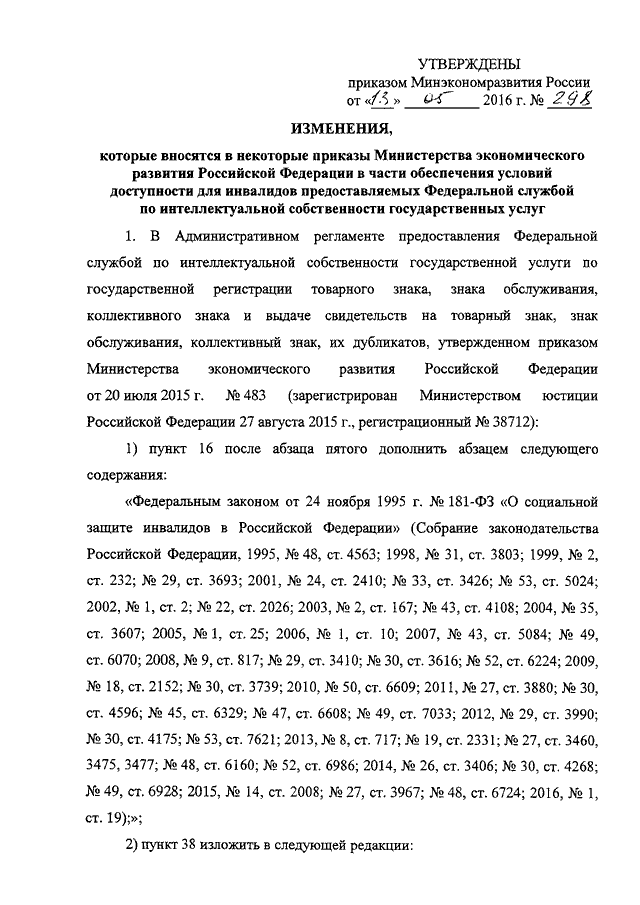 УТВЕРЖДЕНЫ
приказом Минэкономразвития России
от «13» 05 2016 г. № 298

ИЗМЕНЕНИЯ,

которые вносятся в некоторые приказы Министерства экономического развития Российской Федерации в части обеспечения условий доступности для инвалидов предоставляемых Федеральной службой по интеллектуальной собственности государственных услуг

1. В Административном регламенте предоставления Федеральной службой по интеллектуальной собственности государственной услуги по государственной регистрации товарного знака, знака обслуживания, коллективного знака и выдаче свидетельств на товарный знак, знак обслуживания, коллективный знак, их дубликатов, утвержденном приказом Министерства экономического развития Российской Федерации от 20 июля 2015 г. № 483 (зарегистрирован Министерством юстиции Российской Федерации 27 августа 2015 г., регистрационный № 38712):

1) пункт 16 после абзаца пятого дополнить абзацем следующего содержания:

«Федеральным законом от 24 ноября 1995 г. № 181-ФЗ «О социальной защите инвалидов в Российской Федерации» (Собрание законодательства Российской Федерации, 1995, № 48, ст. 4563; 1998, № 31, ст. 3803; 1999, № 2, ст. 232; № 29, ст. 3693; 2001, № 24, ст. 2410; № 33, ст. 3426; № 53, ст. 5024; 2002, № 1, ст. 2; № 22, ст. 2026; 2003, № 2, ст. 167; № 43, ст. 4108; 2004, № 35, ст. 3607; 2005, № 1, ст. 25; 2006, № 1, ст. 10; 2007, № 43, ст. 5084; № 49, ст. 6070; 2008, № 9, ст. 817; № 29, ст. 3410; № 30, ст. 3616; № 52, ст. 6224; 2009, № 18, ст. 2152; № 30, ст. 3739; 2010, № 50, ст. 6609; 2011, № 27, ст. 3880; № 30, ст. 4596; № 45, ст. 6329; № 47, ст. 6608; № 49, ст. 7033; 2012, № 29, ст. 3990; № 30, ст. 4175; № 53, ст. 7621; 2013, № 8, ст. 717; № 19, ст. 2331; № 27, ст. 3460, 3475, 3477; № 48, ст. 6160; № 52, ст. 6986; 2014, № 26, ст. 3406; № 30, ст. 4268; № 49, ст. 6928; 2015, № 14, ст. 2008; № 27, ст. 3967; № 48, ст. 6724; 2016, № 1, ст. 19);»;

2) пункт 38 изложить в следующей редакции: